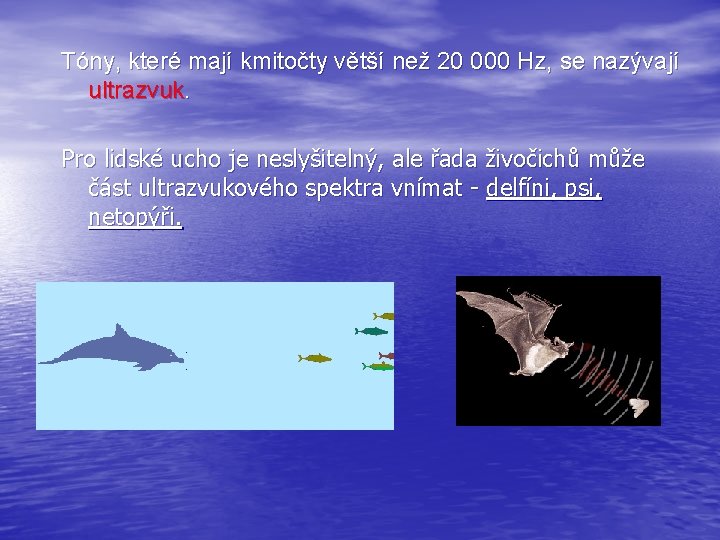 Tóny, které mají kmitočty větší než 20 000 Hz, se nazývají ultrazvuk.

Pro lidské ucho je neslyšitelný, ale řada živočichů může část ultrazvukového spektra vnímat - delfíni, psi, netopýři.